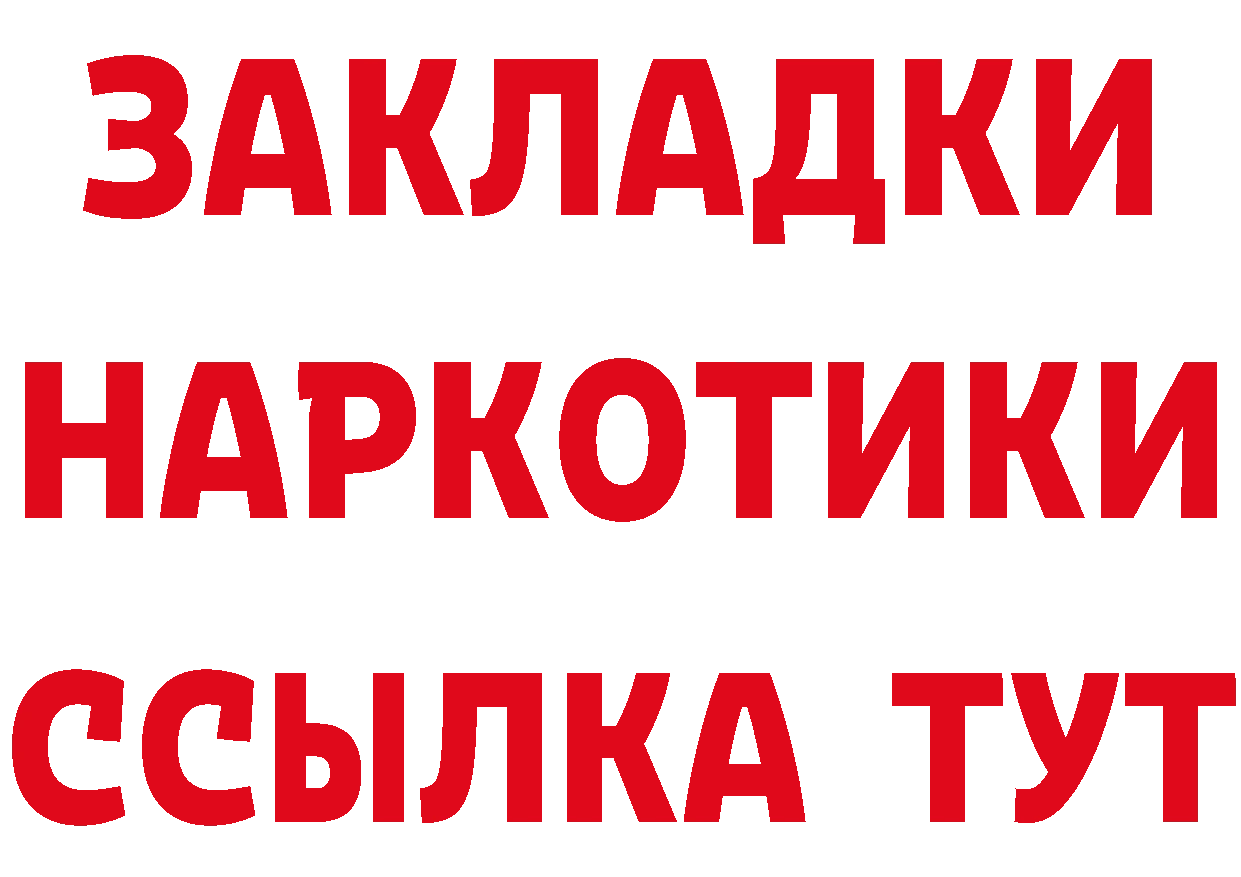 ЗАКЛАДКИ
НАРКОТИКИ
ССЫЛКА ТУТ